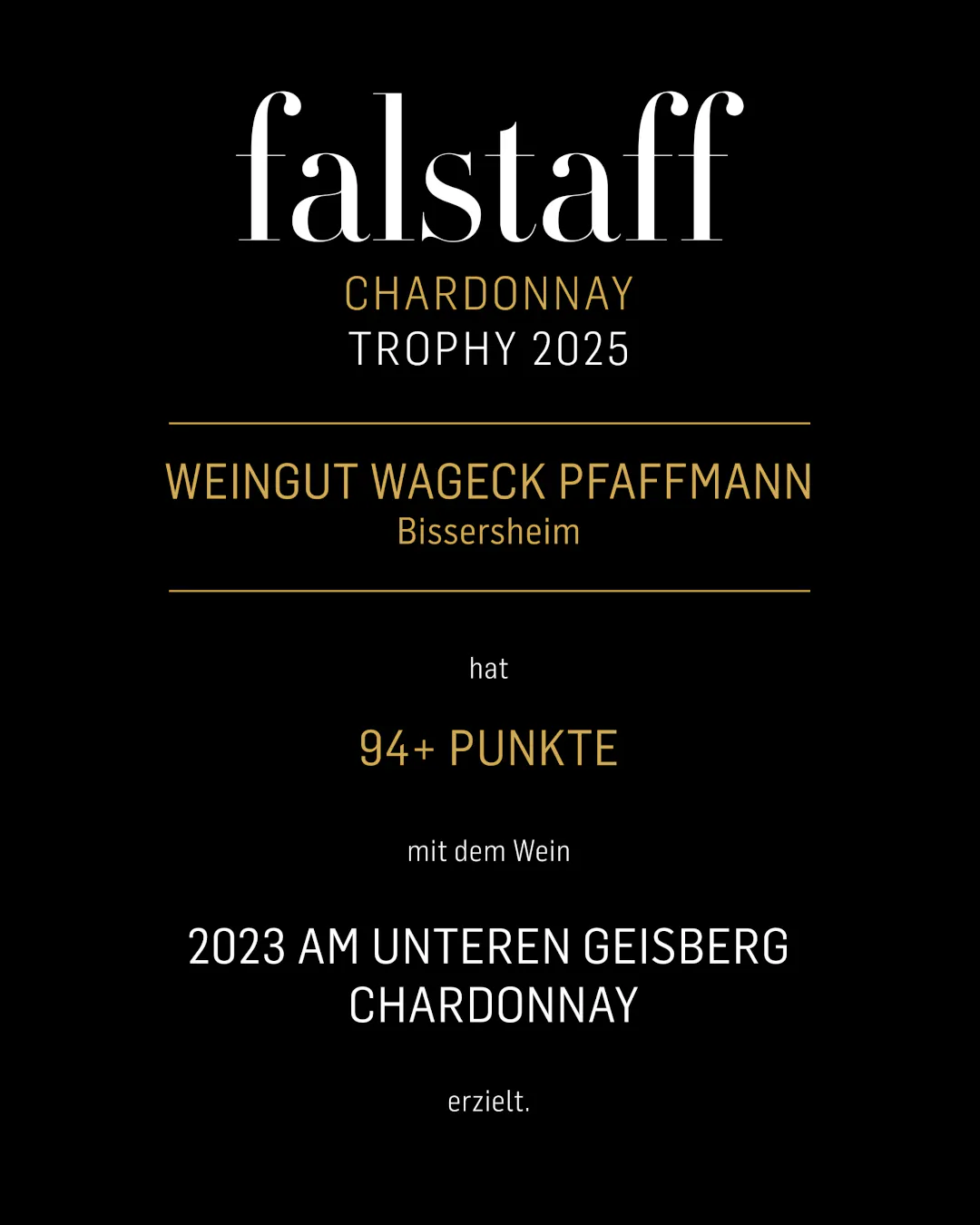 falstaff

CHARDONNAY
TROPHY 2025

WEINGUT WAGECK PFAFFMANN
Bissersheim

hat

94+ PUNKTE

mit dem Wein

2023 AM UNTEREN GEISBERG
CHARDONNAY

erzielt.